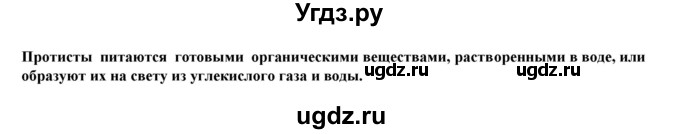 Угдз.ру

Протисты питаются готовыми органическими веществами, растворенными в воде, или образуют их на свету из углекислого газа и воды.

ugdz.ru ugdz.ru

ugdz.ru